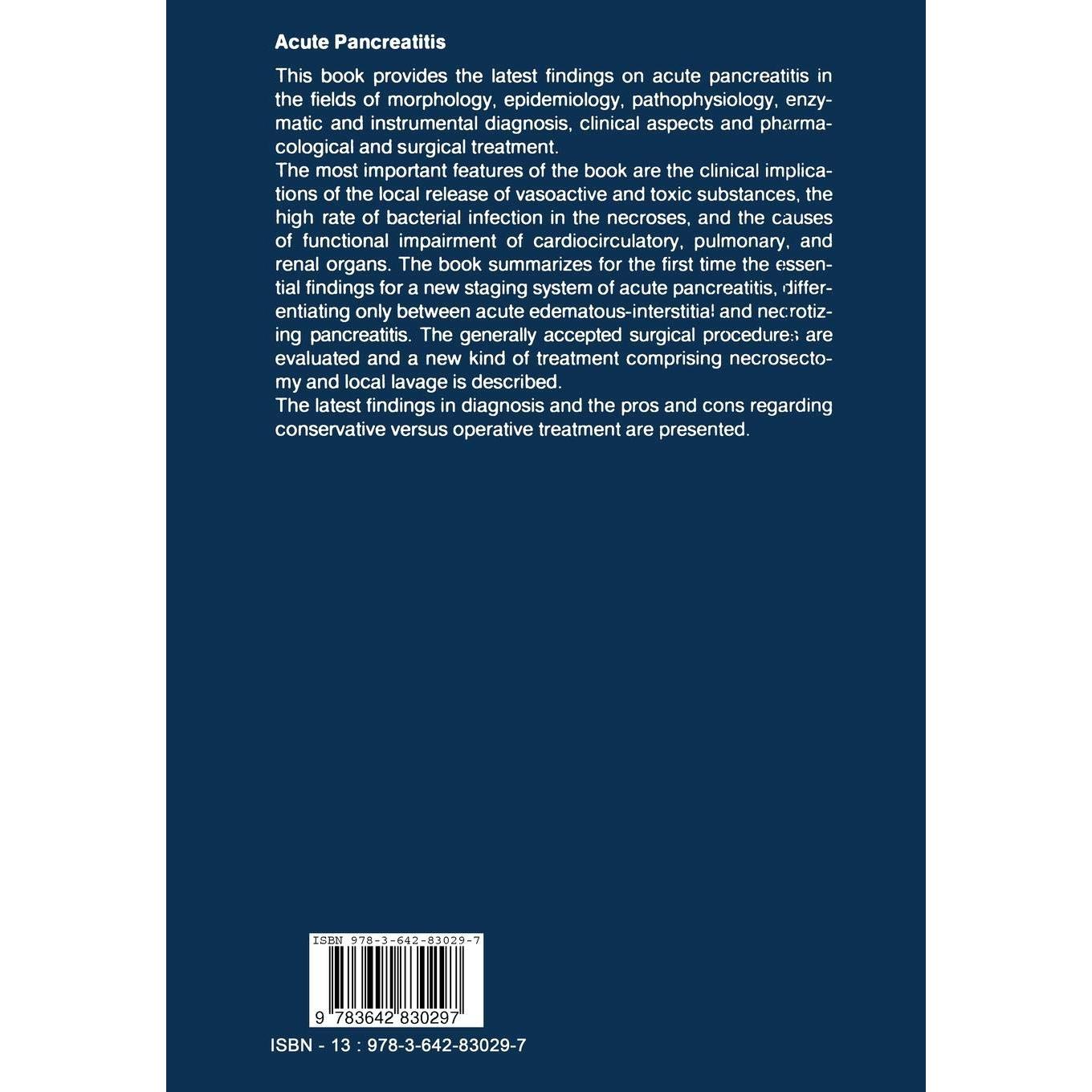 Acute Pancreatitis

This book provides the latest findings on acute pancreatitis in the fields of morphology, epidemiology, pathophysiology, enzymatic and instrumental diagnosis, clinical aspects and pharmacological and surgical treatment.
The most important features of the book are the clinical implications of the local release of vasoactive and toxic substances, the high rate of bacterial infection in the necroses, and the causes of functional impairment of cardiocirculatory, pulmonary, and renal organs. The book summarizes for the first time the essential findings for a new staging system of acute pancreatitis, differentiating only between acute edematous-interstitial and necrotizing pancreatitis. The generally accepted surgical procedures are evaluated and a new kind of treatment comprising necrosectomy and local lavage is described.
The latest findings in diagnosis and the pros and cons regarding conservative versus operative treatment are presented.

ISBN 978-3-642-83029-7

9 783642 830297

ISBN - 13 : 978-3-642-83029-7